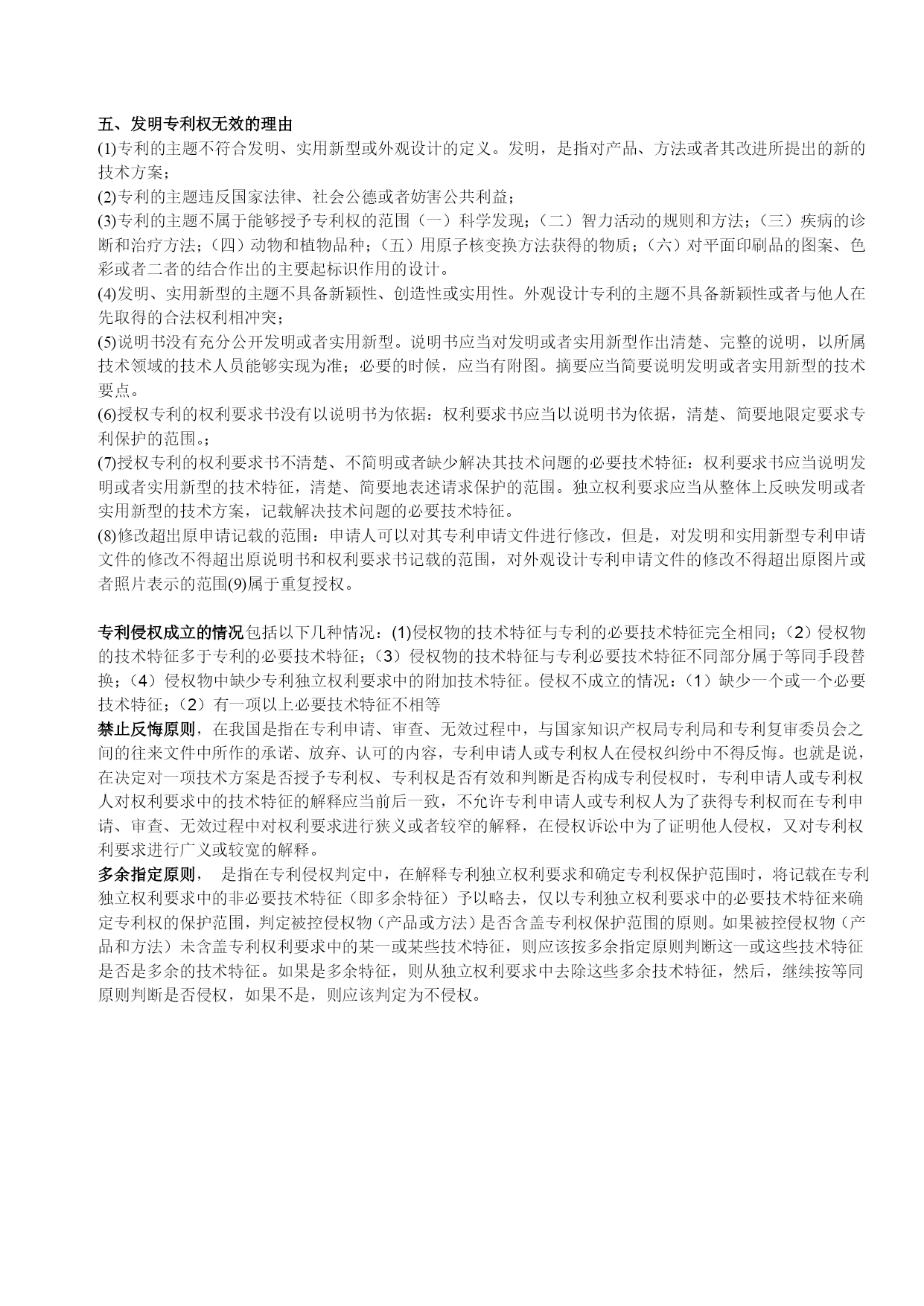 五、发明专利权无效的理由
(1)专利的主题不符合发明、实用新型或外观设计的定义。发明，是指对产品、方法或者其改进所提出的新的技术方案；
(2)专利的主题违反国家法律、社会公德或者妨害公共利益；
(3)专利的主题不属于能够授予专利权的范围（一）科学发现；（二）智力活动的规则和方法；（三）疾病的诊断和治疗方法；（四）动物和植物品种；（五）用原子核变换方法获得的物质；（六）对平面印刷品的图案、色彩或者二者的结合作出的主要起标识作用的设计。
(4)发明、实用新型的主题不具备新颖性、创造性或实用性。外观设计专利的主题不具备新颖性或者与他人在先取得的合法权利相冲突；
(5)说明书没有充分公开发明或者实用新型。说明书应当对发明或者实用新型作出清楚、完整的说明，以所属技术领域的技术人员能够实现为准；必要的时候，应当有附图。摘要应当简要说明发明或者实用新型的技术要点。
(6)授权专利的权利要求书没有以说明书为依据：权利要求书应当以说明书为依据，清楚、简要地限定要求专利保护的范围。；
(7)授权专利的权利要求书不清楚、不简明或者缺少解决其技术问题的必要技术特征：权利要求书应当说明发明或者实用新型的技术特征，清楚、简要地表述请求保护的范围。独立权利要求应当从整体上反映发明或者实用新型的技术方案，记载解决技术问题的必要技术特征。
(8)修改超出原申请记载的范围：申请人可以对其专利申请文件进行修改，但是，对发明和实用新型专利申请文件的修改不得超出原说明书和权利要求书记载的范围，对外观设计专利申请文件的修改不得超出原图片或者照片表示的范围(9)属于重复授权。

专利侵权成立的情况包括以下几种情况：(1)侵权物的技术特征与专利的必要技术特征完全相同；（2）侵权物的技术特征多于专利的必要技术特征；（3）侵权物的技术特征与专利必要技术特征不同部分属于等同手段替换；（4）侵权物中缺少专利独立权利要求中的附加技术特征。侵权不成立的情况：（1）缺少一个或一个必要技术特征；（2）有一项以上必要技术特征不相等
禁止反悔原则，在我国是指在专利申请、审查、无效过程中，与国家知识产权局专利局和专利复审委员会之间的往来文件中所作的承诺、放弃、认可的内容，专利申请人或专利权人在侵权纠纷中不得反悔。也就是说，在决定对一项技术方案是否授予专利权、专利权是否有效和判断是否构成专利侵权时，专利申请人或专利权人对权利要求中的技术特征的解释应当前后一致，不允许专利申请人或专利权人为了获得专利权而在专利申请、审查、无效过程中对权利要求进行狭义或者较窄的解释，在侵权诉讼中为了证明他人侵权，又对专利权利要求进行广义或较宽的解释。
多余指定原则，　是指在专利侵权判定中，在解释专利独立权利要求和确定专利权保护范围时，将记载在专利独立权利要求中的非必要技术特征（即多余特征）予以略去，仅以专利独立权利要求中的必要技术特征来确定专利权的保护范围，判定被控侵权物（产品或方法）是否含盖专利权保护范围的原则。如果被控侵权物（产品和方法）未含盖专利权利要求中的某一或某些技术特征，则应该按多余指定原则判断这一或这些技术特征是否是多余的技术特征。如果是多余特征，则从独立权利要求中去除这些多余技术特征，然后，继续按等同原则判断是否侵权，如果不是，则应该判定为不侵权。